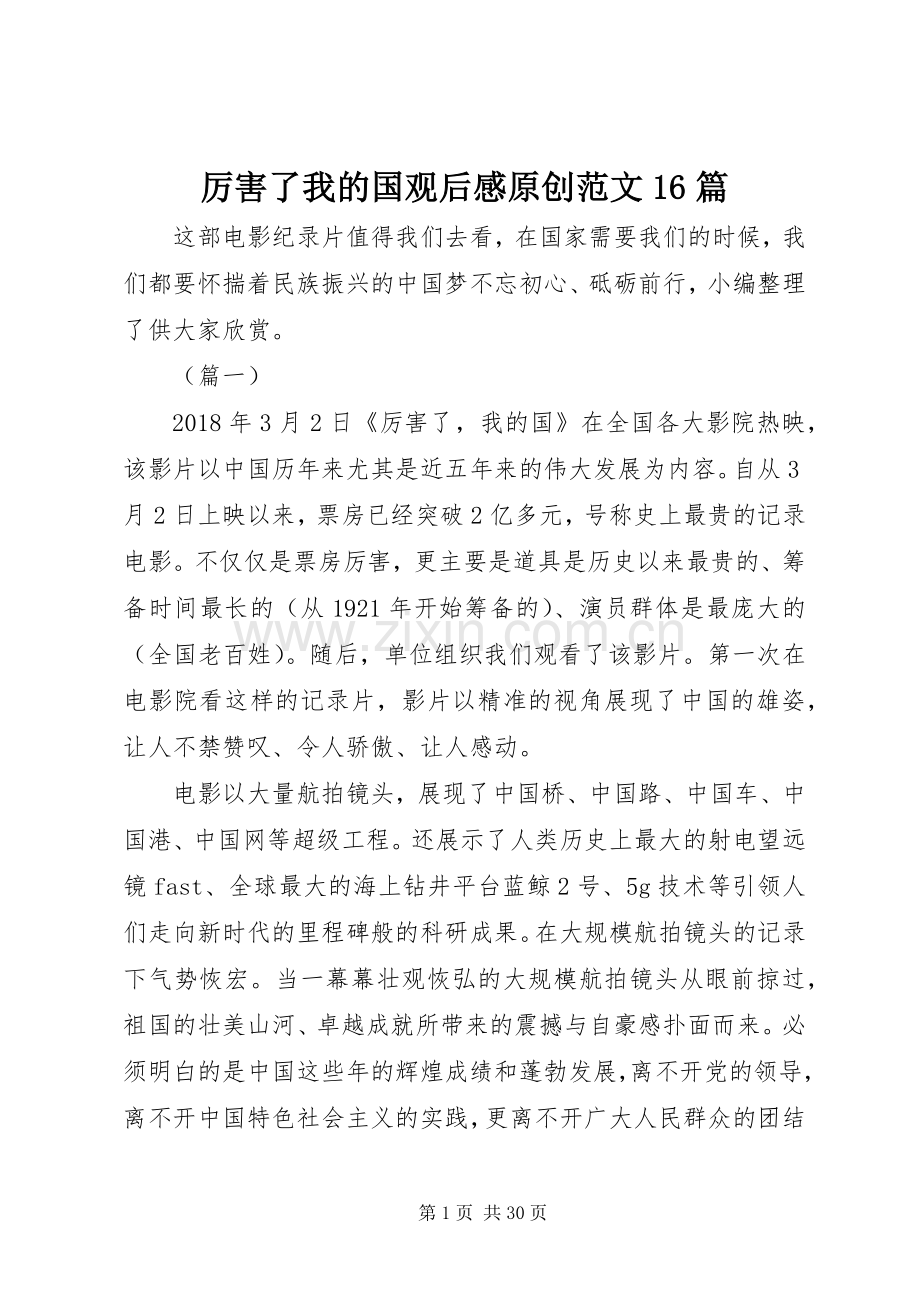 厉害了我的国观后感原创范文16篇

这部电影纪录片值得我们去看，在国家需要我们的时候，我们都要怀揣着民族振兴的中国梦不忘初心、砥砺前行，小编整理了供大家欣赏。

（篇一）

2018年3月2日《厉害了，我的国》在全国各大影院热映，该影片以中国历年来尤其是近五年来的伟大发展为内容。自从3月2日上映以来，票房已经突破2亿多元，号称史上最贵的记录电影。不仅仅是票房厉害，更主要是道具是历史以来最贵的、筹备时间最长的（从1921年开始筹备的）、演员群体是最庞大的（全国老百姓）。随后，单位组织我们观看了该影片。第一次在电影院看这样的记录片，影片以精准的视角展现了中国的雄姿，让人不禁赞叹、令人骄傲、让人感动。

电影以大量航拍镜头，展现了中国桥、中国路、中国车、中国港、中国网等超级工程。还展示了人类历史上最大的射电望远镜fast、全球最大的海上钻井平台蓝鲸2号、5g技术等引领人们走向新时代的里程碑般的科研成果。在大规模航拍镜头的记录下气势恢宏。当一幕幕壮观恢弘的大规模航拍镜头从眼前掠过，祖国的壮美山河、卓越成就所带来的震撼与自豪感扑面而来。必须明白的是中国这些年的辉煌成绩和蓬勃发展，离不开党的领导，离不开中国特色社会主义的实践，更离不开广大人民群众的团结

第1页 共30页

www.zixin.com.cn